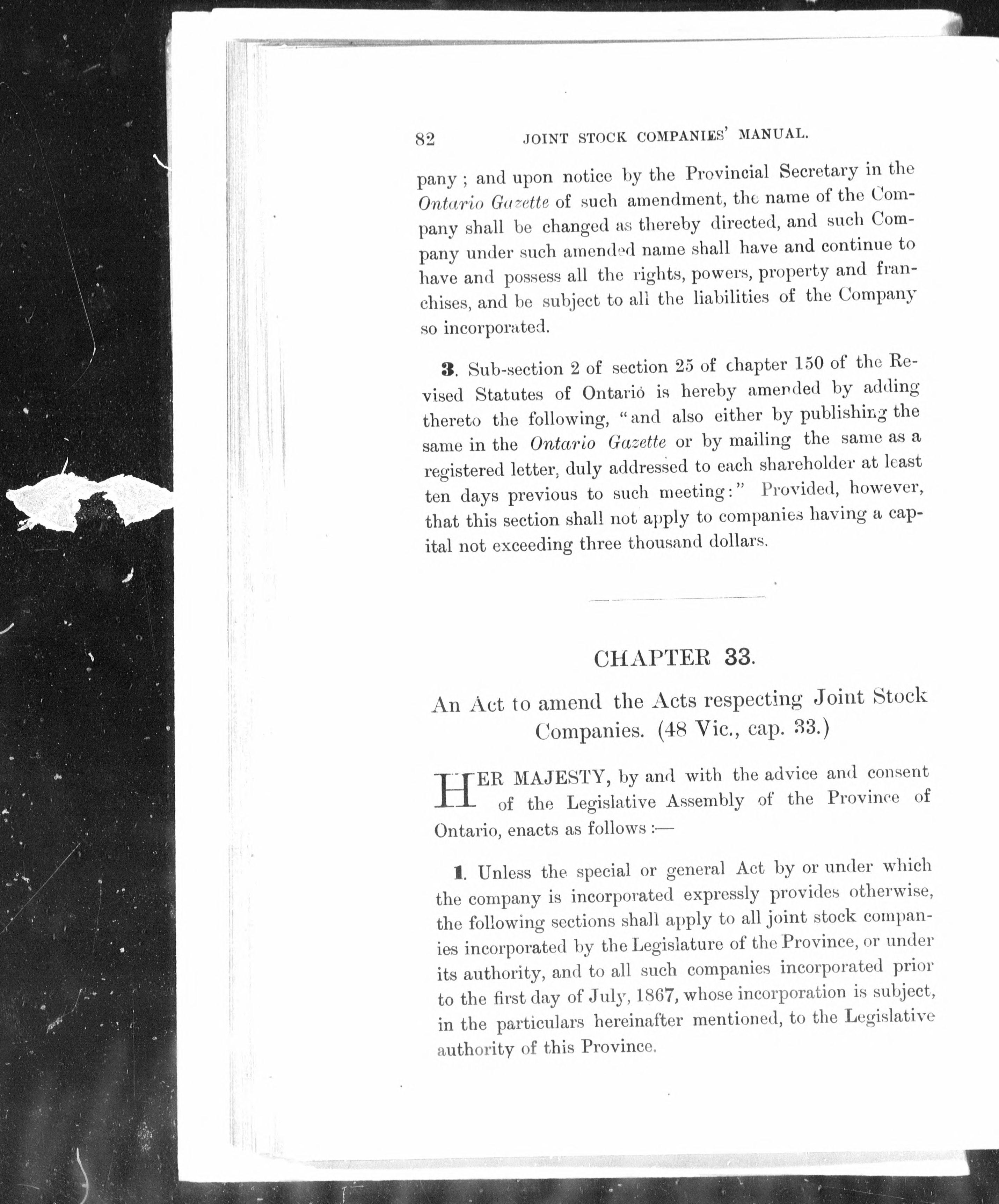 82 JOINT STOCK COMPANIES' MANUAL.

pany; and upon notice by the Provincial Secretary in the Ontario Gazette of such amendment, the name of the Company shall be changed as thereby directed, and such Company under such amended name shall have and continue to have and possess all the rights, powers, property and franchises, and be subject to all the liabilities of the Company so incorporated.

3. Sub-section 2 of section 25 of chapter 150 of the Revised Statutes of Ontario is hereby amended by adding thereto the following, "and also either by publishing the same in the Ontario Gazette or by mailing the same as a registered letter, duly addressed to each shareholder at least ten days previous to such meeting:" Provided, however, that this section shall not apply to companies having a capital not exceeding three thousand dollars.

CHAPTER 33.

An Act to amend the Acts respecting Joint Stock Companies. (48 Vic., cap. 33.)

HER MAJESTY, by and with the advice and consent of the Legislative Assembly of the Province of Ontario, enacts as follows:—

1. Unless the special or general Act by or under which the company is incorporated expressly provides otherwise, the following sections shall apply to all joint stock companies incorporated by the Legislature of the Province, or under its authority, and to all such companies incorporated prior to the first day of July, 1867, whose incorporation is subject, in the particulars hereinafter mentioned, to the Legislative authority of this Province.